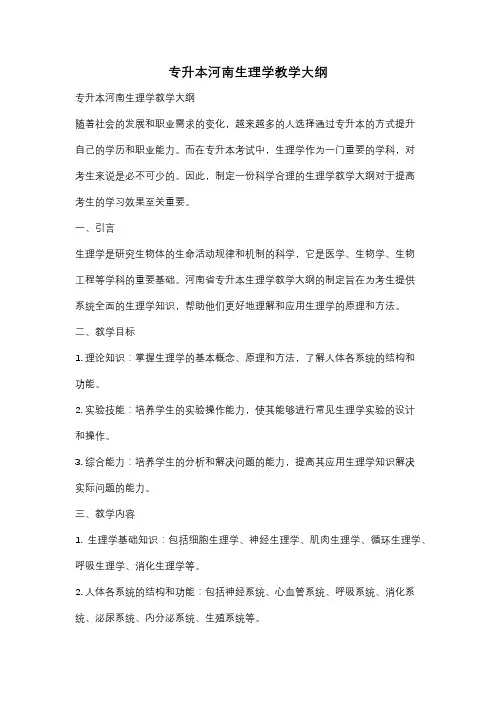 专升本河南生理学教学大纲

专升本河南生理学教学大纲

随着社会的发展和职业需求的变化，越来越多的人选择通过专升本的方式提升自己的学历和职业能力。而在专升本考试中，生理学作为一门重要的学科，对考生来说是必不可少的。因此，制定一份科学合理的生理学教学大纲对于提高考生的学习效果至关重要。

一、引言

生理学是研究生物体的生命活动规律和机制的科学，它是医学、生物学、生物工程等学科的重要基础。河南省专升本生理学教学大纲的制定旨在为考生提供系统全面的生理学知识，帮助他们更好地理解和应用生理学的原理和方法。

二、教学目标

1. 理论知识：掌握生理学的基本概念、原理和方法，了解人体各系统的结构和功能。

2. 实验技能：培养学生的实验操作能力，使其能够进行常见生理学实验的设计和操作。

3. 综合能力：培养学生的分析和解决问题的能力，提高其应用生理学知识解决实际问题的能力。

三、教学内容

1. 生理学基础知识：包括细胞生理学、神经生理学、肌肉生理学、循环生理学、呼吸生理学、消化生理学等。

2. 人体各系统的结构和功能：包括神经系统、心血管系统、呼吸系统、消化系统、泌尿系统、内分泌系统、生殖系统等。